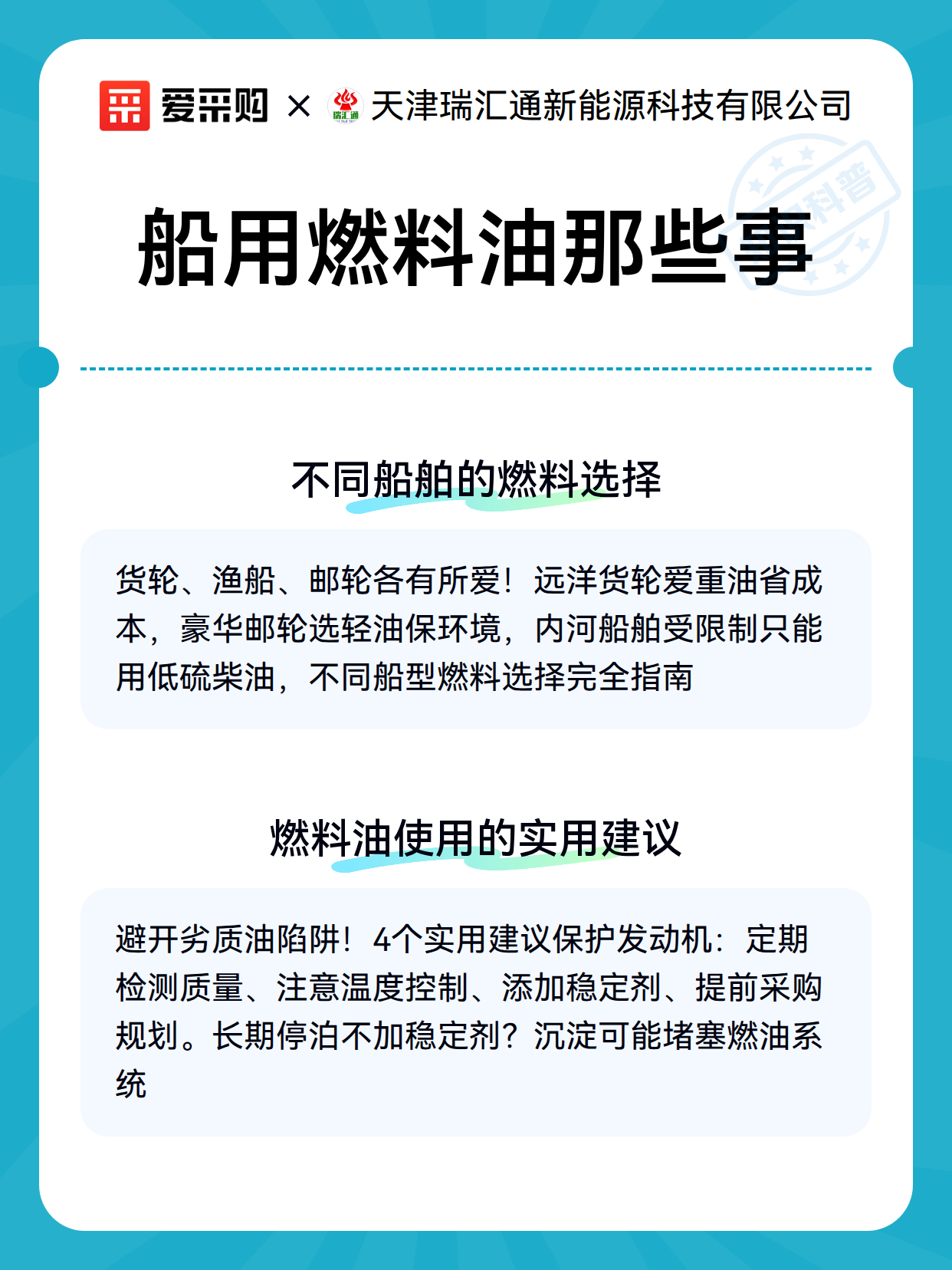 爱采购 × 瑞汇通 天津瑞汇通新能源科技有限公司

科普

船用燃料油那些事

不同船舶的燃料选择

货轮、渔船、邮轮各有所爱！远洋货轮爱重油省成本，豪华邮轮选轻油保环境，内河船舶受限制只能用低硫柴油，不同船型燃料选择完全指南

燃料油使用的实用建议

避开劣质油陷阱！4个实用建议保护发动机：定期检测质量、注意温度控制、添加稳定剂、提前采购规划。长期停泊不加稳定剂？沉淀可能堵塞燃油系统